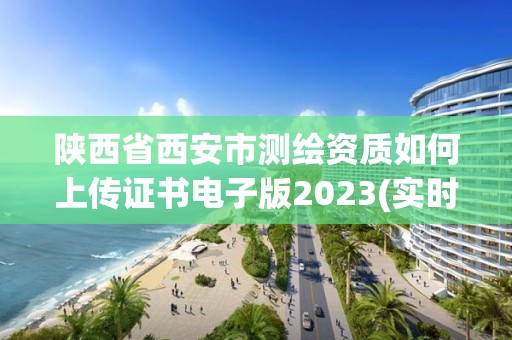 陕西省西安市测绘资质如何上传证书电子版2023(实时